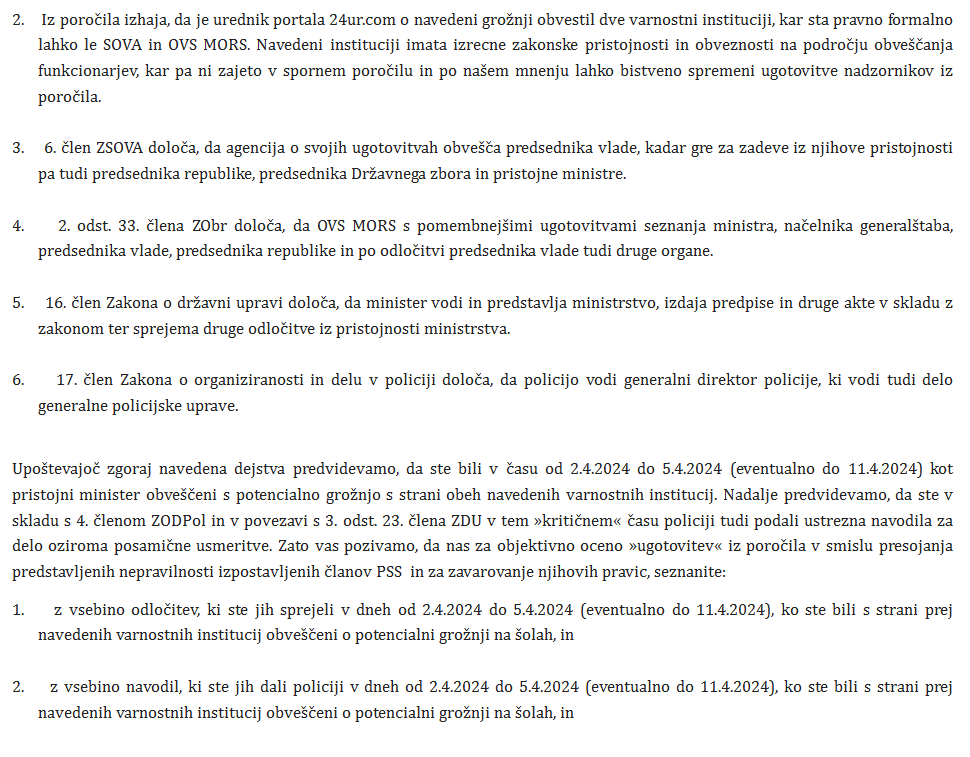 2. Iz poročila izhaja, da je urednik portala 24ur.com o navedeni grožnji obvestil dve varnostni instituciji, kar sta pravno formalno lahko le SOVA in OVS MORS. Navedeni instituciji imata izrecne zakonske pristojnosti in obveznosti na področju obveščanja funkcionarjev, kar pa ni zajeto v spornem poročilu in po našem mnenju lahko bistveno spremeni ugotovitve nadzornikov iz poročila.

3. 6. člen ZSOVA določa, da agencija o svojih ugotovitvah obvešča predsednika vlade, kadar gre za zadeve iz njihove pristojnosti pa tudi predsednika republike, predsednika Državnega zbora in pristojne ministre.

4. 2. odst. 33. člena ZObr določa, da OVS MORS s pomembnejšimi ugotovitvami seznanja ministra, načelnika generalštaba, predsednika vlade, predsednika republike in po odločitvi predsednika vlade tudi druge organe.

5. 16. člen Zakona o državni upravi določa, da minister vodi in predstavlja ministrstvo, izdaja predpise in druge akte v skladu z zakonom ter sprejema druge odločitve iz pristojnosti ministrstva.

6. 17. člen Zakona o organiziranosti in delu v policiji določa, da policijo vodi generalni direktor policije, ki vodi tudi delo generalne policijske uprave.

Upoštevajoč zgoraj navedena dejstva predvidevamo, da ste bili v času od 2.4.2024 do 5.4.2024 (eventualno do 11.4.2024) kot pristojni minister obveščeni s potencialno grožnjo s strani obeh navedenih varnostnih institucij. Nadalje predvidevamo, da ste v skladu s 4. členom ZODPol in v povezavi s 3. odst. 23. člena ZDU v tem »kritičnem« času policiji tudi podali ustrezna navodila za delo oziroma posamične usmeritve. Zato vas pozivamo, da nas za objektivno oceno »ugotovitev« iz poročila v smislu presojanja predstavljenih nepravilnosti izpostavljenih članov PSS in za zavarovanje njihovih pravic, seznanite:

1. z vsebino odločitev, ki ste jih sprejeli v dneh od 2.4.2024 do 5.4.2024 (eventualno do 11.4.2024), ko ste bili s strani prej navedenih varnostnih institucij obveščeni o potencialni grožnji na šolah, in

2. z vsebino navodil, ki ste jih dali policiji v dneh od 2.4.2024 do 5.4.2024 (eventualno do 11.4.2024), ko ste bili s strani prej navedenih varnostnih institucij obveščeni o potencialni grožnji na šolah, in